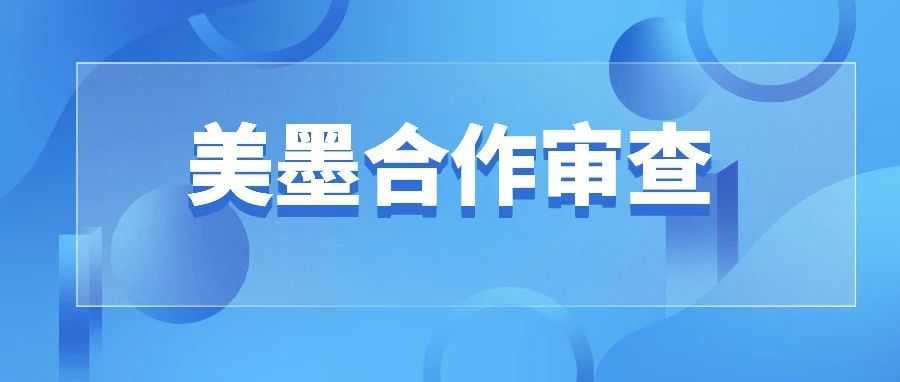 美墨合作审查